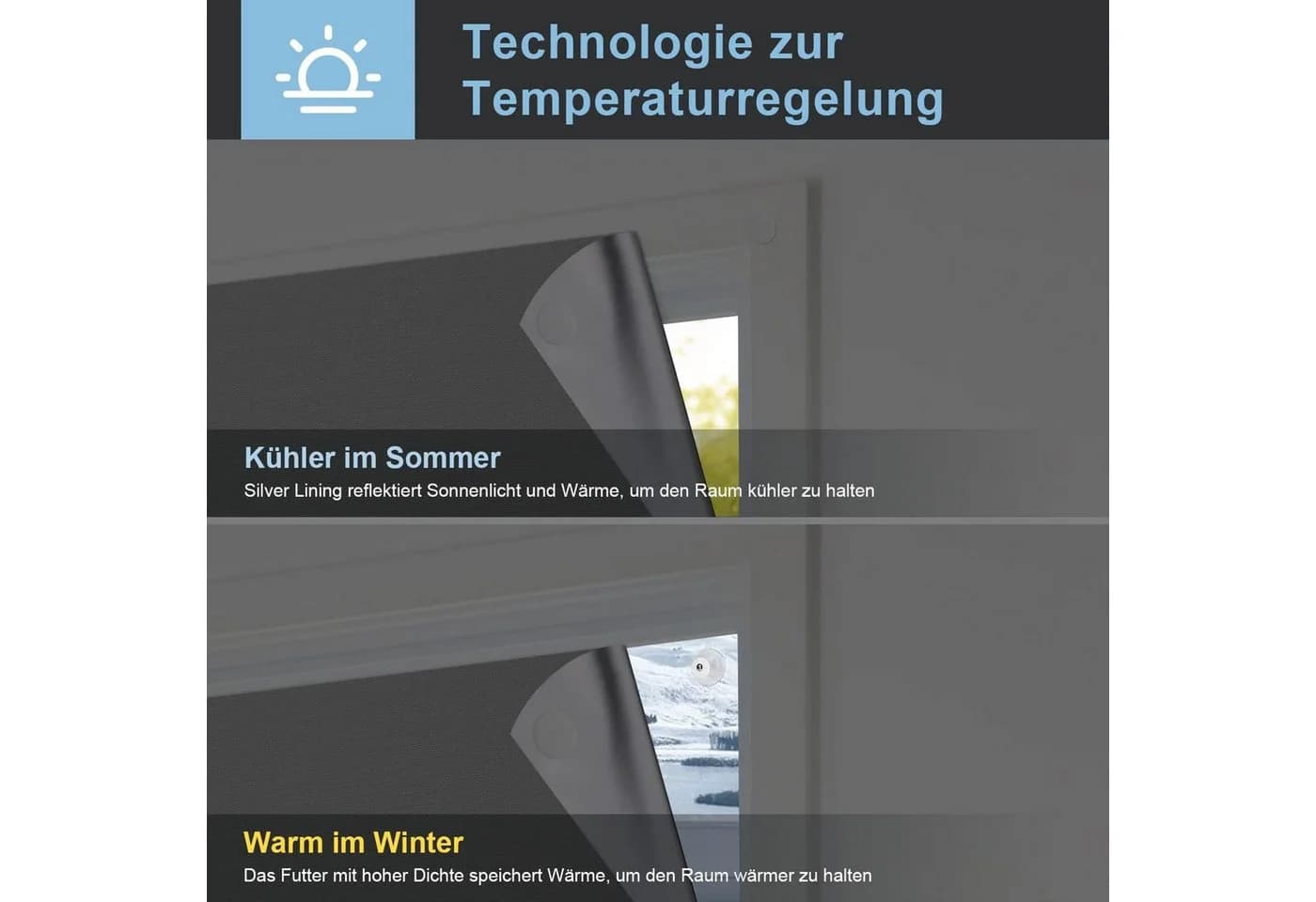 Technologie zur Temperaturregelung

Kühler im Sommer

Silver Lining reflektiert Sonnenlicht und Wärme, um den Raum kühler zu halten

Warm im Winter

Das Futter mit hoher Dichte speichert Wärme, um den Raum wärmer zu halten